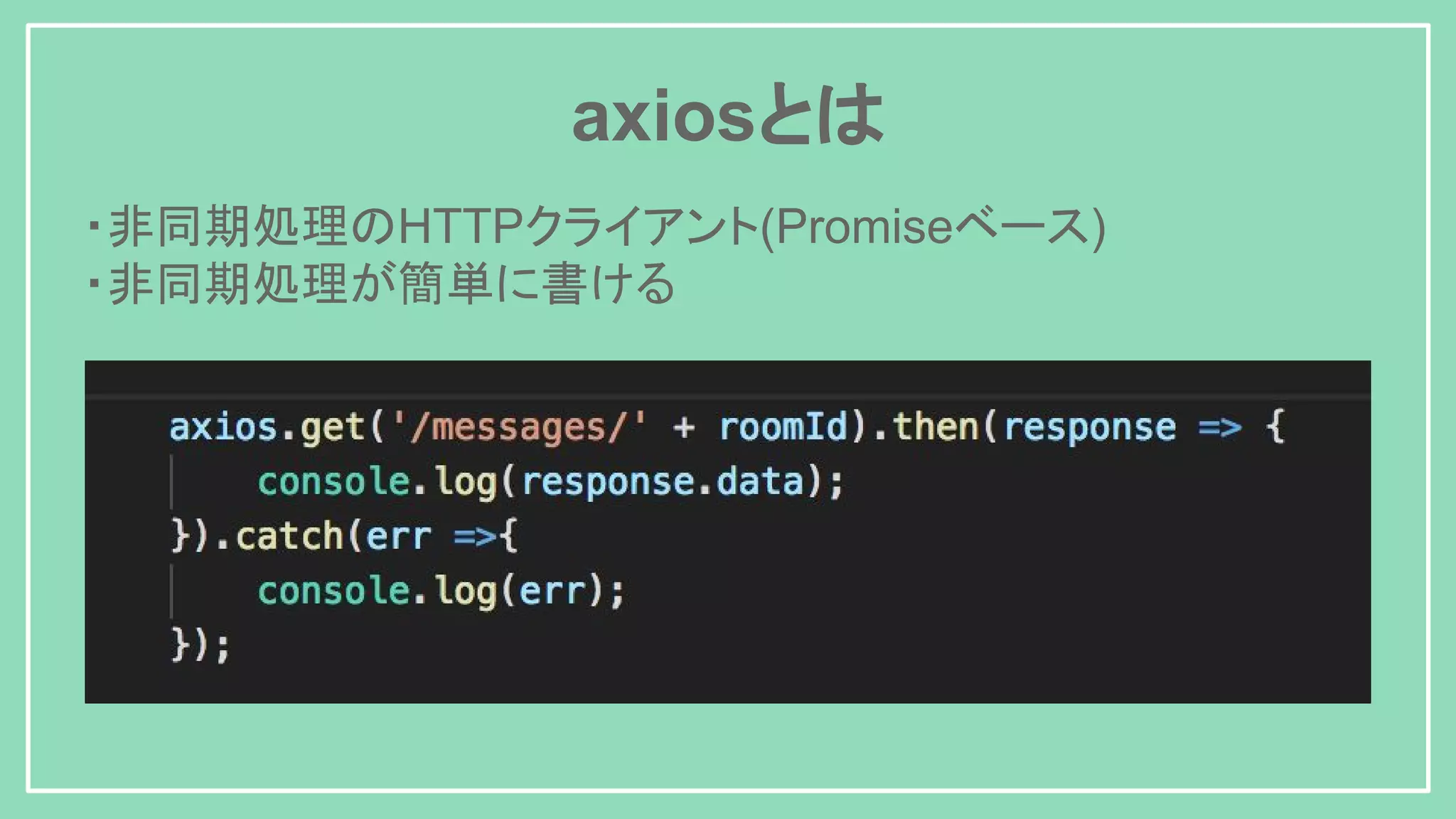 axiosとは

・非同期処理のHTTPクライアント(Promiseベース)
・非同期処理が簡単に書ける

axios.get('/messages/' + roomId).then(response => {
    console.log(response.data);
}).catch(err =>{
    console.log(err);
});